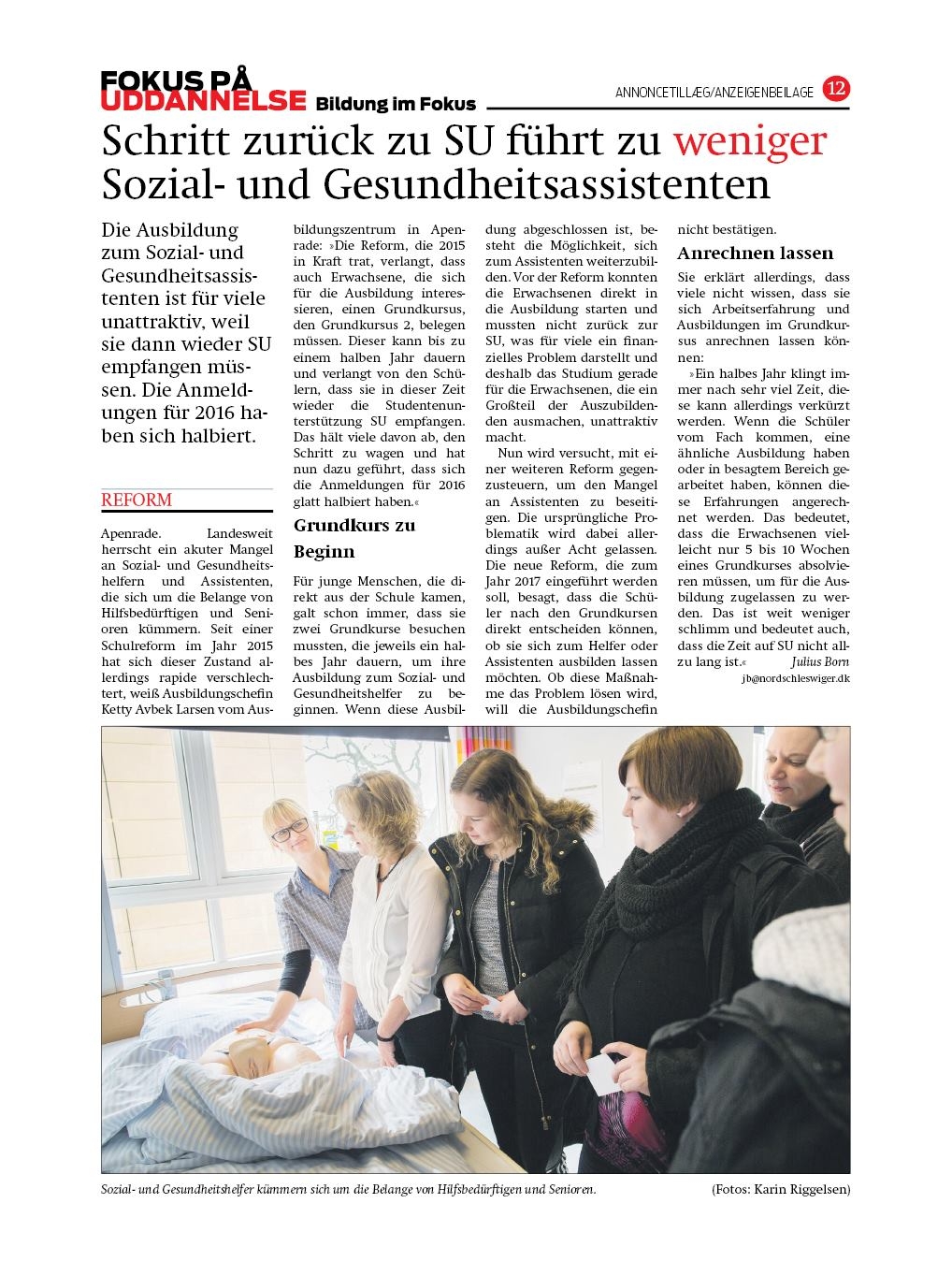 FOKUS PÅ UDDANNELSE Bildung im Fokus

ANNONCETILLÆG/ANZEIGENBEILAGE 12

Schritt zurück zu SU führt zu weniger Sozial- und Gesundheitsassistenten

Die Ausbildung zum Sozial- und Gesundheitsassistenten ist für viele unattraktiv, weil sie dann wieder SU empfangen müssen. Die Anmeldungen für 2016 haben sich halbiert.

REFORM

Apenrade. Landesweit herrscht ein akuter Mangel an Sozial- und Gesundheitshelfern und Assistenten, die sich um die Belange von Hilfsbedürftigen und Senioren kümmern. Seit einer Schulreform im Jahr 2015 hat sich dieser Zustand allerdings rapide verschlechtert, weiß Ausbildungschefin Ketty Avbek Larsen vom Ausbildungszentrum in Apenrade: »Die Reform, die 2015 in Kraft trat, verlangt, dass auch Erwachsene, die sich für die Ausbildung interessieren, einen Grundkursus, den Grundkursus 2, belegen müssen. Dieser kann bis zu einem halben Jahr dauern und verlangt von den Schülern, dass sie in dieser Zeit wieder die Studentenunterstützung SU empfangen. Das hält viele davon ab, den Schritt zu wagen und hat nun dazu geführt, dass sich die Anmeldungen für 2016 glatt halbiert haben.«

Grundkurs zu Beginn

Für junge Menschen, die direkt aus der Schule kamen, galt schon immer, dass sie zwei Grundkurse besuchen mussten, die jeweils ein halbes Jahr dauern, um ihre Ausbildung zum Sozial- und Gesundheitshelfer zu beginnen. Wenn diese Ausbildung abgeschlossen ist, besteht die Möglichkeit, sich zum Assistenten weiterzubilden. Vor der Reform konnten die Erwachsenen direkt in die Ausbildung starten und mussten nicht zurück zur SU, was für viele ein finanzielles Problem darstellt und deshalb das Studium gerade für die Erwachsenen, die ein Großteil der Auszubildenden ausmachen, unattraktiv macht.

Nun wird versucht, mit einer weiteren Reform gegenzusteuern, um den Mangel an Assistenten zu beseitigen. Die ursprüngliche Problematik wird dabei allerdings außer Acht gelassen. Die neue Reform, die zum Jahr 2017 eingeführt werden soll, besagt, dass die Schüler nach den Grundkursen direkt entscheiden können, ob sie sich zum Helfer oder Assistenten ausbilden lassen möchten. Ob diese Maßnahme das Problem lösen wird, will die Ausbildungschefin nicht bestätigen.

Anrechnen lassen

Sie erklärt allerdings, dass viele nicht wissen, dass sie sich Arbeitserfahrung und Ausbildungen im Grundkursus anrechnen lassen können:

»Ein halbes Jahr klingt immer nach sehr viel Zeit, diese kann allerdings verkürzt werden. Wenn die Schüler vom Fach kommen, eine ähnliche Ausbildung haben oder in besagtem Bereich gearbeitet haben, können diese Erfahrungen angerechnet werden. Das bedeutet, dass die Erwachsenen vielleicht nur 5 bis 10 Wochen eines Grundkurses absolvieren müssen, um für die Ausbildung zugelassen zu werden. Das ist weit weniger schlimm und bedeutet auch, dass die Zeit auf SU nicht allzu lang ist.« Julius Born
jb@nordschleswiger.dk

Sozial- und Gesundheitshelfer kümmern sich um die Belange von Hilfsbedürftigen und Senioren. (Fotos: Karin Riggelsen)